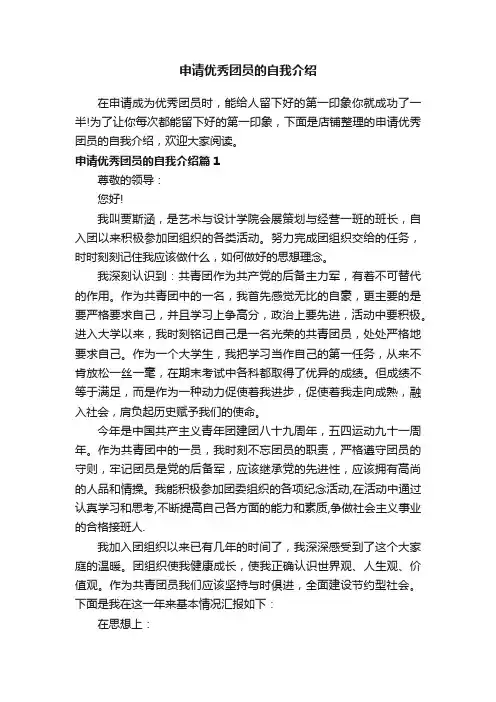 申请优秀团员的自我介绍

在申请成为优秀团员时，能给人留下好的第一印象你就成功了一半!为了让你每次都能留下好的第一印象，下面是店铺整理的申请优秀团员的自我介绍，欢迎大家阅读。

申请优秀团员的自我介绍篇1

尊敬的领导：

您好!

我叫贾斯涵，是艺术与设计学院会展策划与经营一班的班长，自入团以来积极参加团组织的各类活动。努力完成团组织交给的任务，时时刻刻记住我应该做什么，如何做好的思想理念。

我深刻认识到：共青团作为共产党的后备主力军，有着不可替代的作用。作为共青团中的一名，我首先感觉无比的自豪，更主要的是要严格要求自己，并且学习上争高分，政治上要先进，活动中要积极。进入大学以来，我时刻铭记自己是一名光荣的共青团员，处处严格地要求自己。作为一个大学生，我把学习当作自己的第一任务，从来不肯放松一丝一毫，在期末考试中各科都取得了优异的成绩。但成绩不等于满足，而是作为一种动力促使着我进步，促使着我走向成熟，融入社会，肩负起历史赋予我们的使命。

今年是中国共产主义青年团建团八十九周年，五四运动九十一周年。作为共青团中的一员，我时刻不忘团员的职责，严格遵守团员的守则，牢记团员是党的后备军，应该继承党的先进性，应该拥有高尚的人品和情操。我能积极参加团委组织的各项纪念活动,在活动中通过认真学习和思考,不断提高自己各方面的能力和素质,争做社会主义事业的合格接班人.

我加入团组织以来已有几年的时间了，我深深感受到了这个大家庭的温暖。团组织使我健康成长，使我正确认识世界观、人生观、价值观。作为共青团员我们应该坚持与时俱进，全面建设节约型社会。下面是我在这一年来基本情况汇报如下：

在思想上：